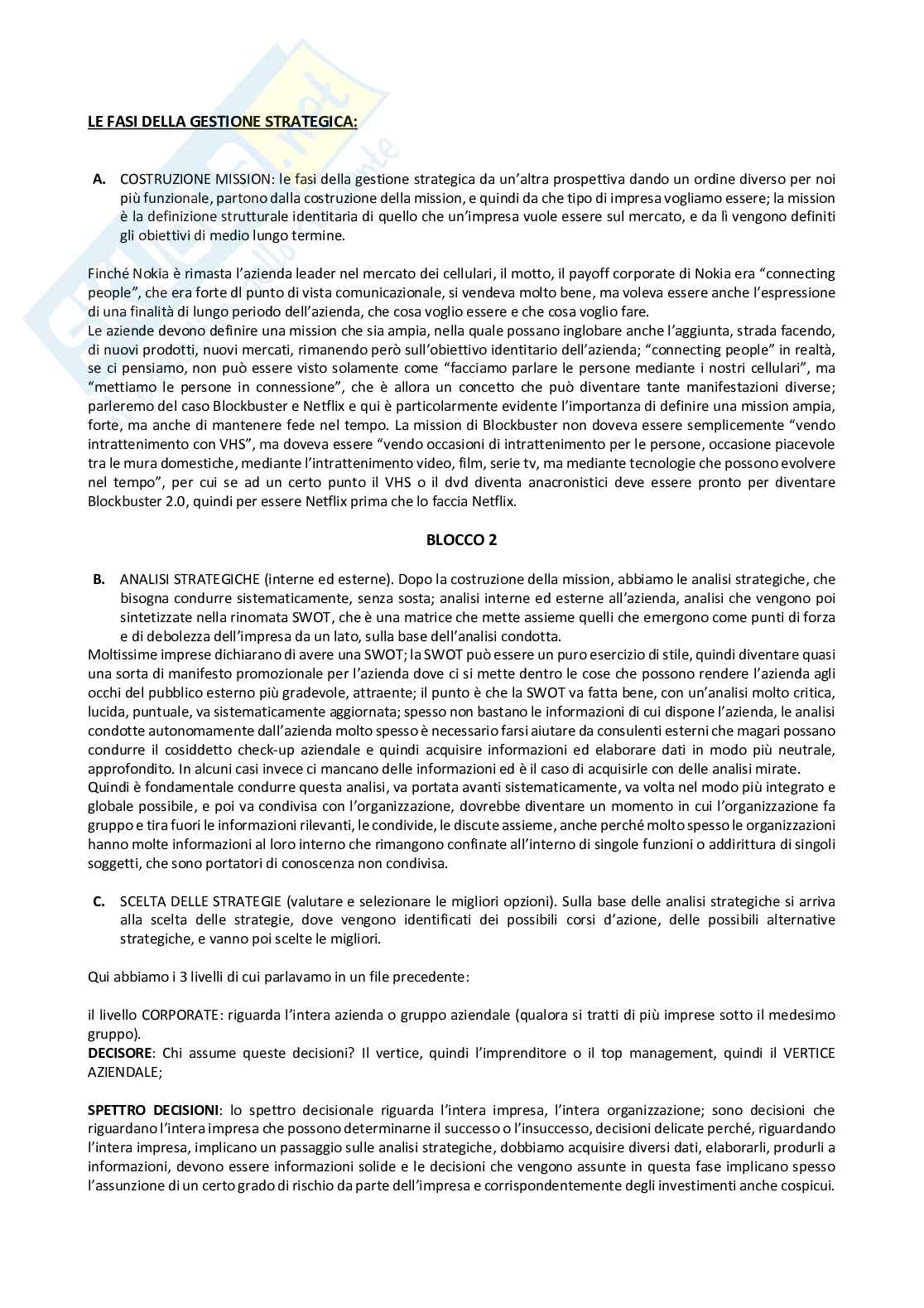 LE FASI DELLA GESTIONE STRATEGICA:

A. COSTRUZIONE MISSION: le fasi della gestione strategica da un'altra prospettiva dando un ordine diverso per noi più funzionale, partono dalla costruzione della mission, e quindi da che tipo di impresa vogliamo essere; la mission è la definizione strutturale identitaria di quello che un'impresa vuole essere sul mercato, e da lì vengono definiti gli obiettivi di medio lungo termine.

Finché Nokia è rimasta l'azienda leader nel mercato dei cellulari, il motto, il payoff corporate di Nokia era "connecting people", che era forte dl punto di vista comunicazionale, si vendeva molto bene, ma voleva essere anche l'espressione di una finalità di lungo periodo dell'azienda, che cosa voglio essere e che cosa voglio fare.
Le aziende devono definire una mission che sia ampia, nella quale possano inglobare anche l'aggiunta, strada facendo, di nuovi prodotti, nuovi mercati, rimanendo però sull'obiettivo identitario dell'azienda; "connecting people" in realtà, se ci pensiamo, non può essere visto solamente come "facciamo parlare le persone mediante i nostri cellulari", ma "mettiamo le persone in connessione", che è allora un concetto che può diventare tante manifestazioni diverse; parleremo del caso Blockbuster e Netflix e qui è particolarmente evidente l'importanza di definire una mission ampia, forte, ma anche di mantenere fede nel tempo. La mission di Blockbuster non doveva essere semplicemente "vendo intrattenimento con VHS", ma doveva essere "vendo occasioni di intrattenimento per le persone, occasione piacevole tra le mura domestiche, mediante l'intrattenimento video, film, serie tv, ma mediante tecnologie che possono evolvere nel tempo", per cui se ad un certo punto il VHS o il dvd diventa anacronistici deve essere pronto per diventare Blockbuster 2.0, quindi per essere Netflix prima che lo faccia Netflix.

BLOCCO 2

B. ANALISI STRATEGICHE (interne ed esterne). Dopo la costruzione della mission, abbiamo le analisi strategiche, che bisogna condurre sistematicamente, senza sosta; analisi interne ed esterne all'azienda, analisi che vengono poi sintetizzate nella rinomata SWOT, che è una matrice che mette assieme quelli che emergono come punti di forza e di debolezza dell'impresa da un lato, sulla base dell'analisi condotta.
Moltissime imprese dichiarano di avere una SWOT; la SWOT può essere un puro esercizio di stile, quindi diventare quasi una sorta di manifesto promozionale per l'azienda dove ci si mette dentro le cose che possono rendere l'azienda agli occhi del pubblico esterno più gradevole, attraente; il punto è che la SWOT va fatta bene, con un'analisi molto critica, lucida, puntuale, va sistematicamente aggiornata; spesso non bastano le informazioni di cui dispone l'azienda, le analisi condotte autonomamente dall'azienda molto spesso è necessario farsi aiutare da consulenti esterni che magari possano condurre il cosiddetto check-up aziendale e quindi acquisire informazioni ed elaborare dati in modo più neutrale, approfondito. In alcuni casi invece ci mancano delle informazioni ed è il caso di acquisirle con delle analisi mirate.
Quindi è fondamentale condurre questa analisi, va portata avanti sistematicamente, va volta nel modo più integrato e globale possibile, e poi va condivisa con l'organizzazione, dovrebbe diventare un momento in cui l'organizzazione fa gruppo e tira fuori le informazioni rilevanti, le condivide, le discute assieme, anche perché molto spesso le organizzazioni hanno molte informazioni al loro interno che rimangono confinate all'interno di singole funzioni o addirittura di singoli soggetti, che sono portatori di conoscenza non condivisa.

C. SCELTA DELLE STRATEGIE (valutare e selezionare le migliori opzioni). Sulla base delle analisi strategiche si arriva alla scelta delle strategie, dove vengono identificati dei possibili corsi d'azione, delle possibili alternative strategiche, e vanno poi scelte le migliori.

Qui abbiamo i 3 livelli di cui parlavamo in un file precedente:

il livello CORPORATE: riguarda l'intera azienda o gruppo aziendale (qualora si tratti di più imprese sotto il medesimo gruppo).
DECISORE: Chi assume queste decisioni? Il vertice, quindi l'imprenditore o il top management, quindi il VERTICE AZIENDALE;

SPETTRO DECISIONI: lo spettro decisionale riguarda l'intera impresa, l'intera organizzazione; sono decisioni che riguardano l'intera impresa che possono determinarne il successo o l'insuccesso, decisioni delicate perché, riguardando l'intera impresa, implicano un passaggio sulle analisi strategiche, dobbiamo acquisire diversi dati, elaborarli, produrli a informazioni, devono essere informazioni solide e le decisioni che vengono assunte in questa fase implicano spesso l'assunzione di un certo grado di rischio da parte dell'impresa e corrispondentemente degli investimenti anche cospicui.